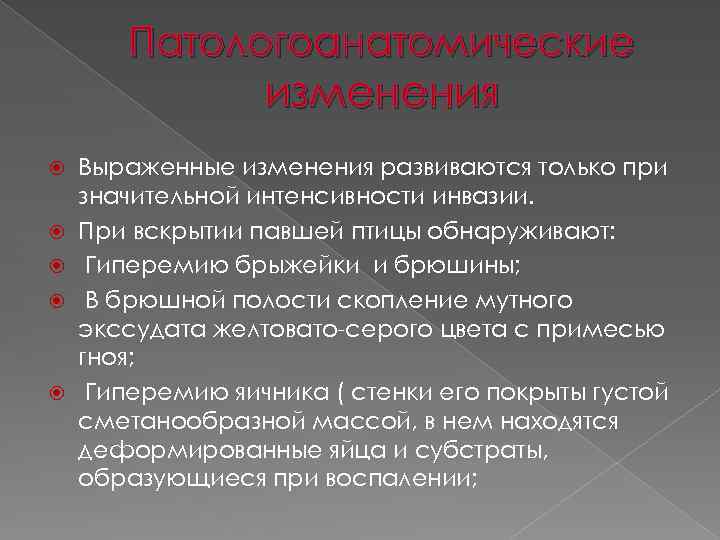 Патологоанатомические изменения

Выраженные изменения развиваются только при значительной интенсивности инвазии.

При вскрытии павшей птицы обнаруживают:

Гиперемию брыжейки и брюшины;

В брюшной полости скопление мутного экссудата желтовато-серого цвета с примесью гноя;

Гиперемию яичника ( стенки его покрыты густой сметанообразной массой, в нем находятся деформированные яйца и субстраты, образующиеся при воспалении;